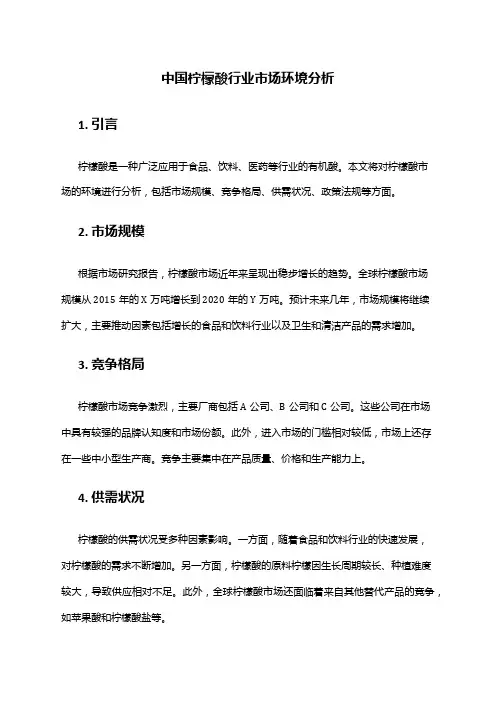 中国柠檬酸行业市场环境分析

1. 引言

柠檬酸是一种广泛应用于食品、饮料、医药等行业的有机酸。本文将对柠檬酸市场的环境进行分析，包括市场规模、竞争格局、供需状况、政策法规等方面。

2. 市场规模

根据市场研究报告，柠檬酸市场近年来呈现出稳步增长的趋势。全球柠檬酸市场规模从 2015 年的 X 万吨增长到 2020 年的 Y 万吨。预计未来几年，市场规模将继续扩大，主要推动因素包括增长的食品和饮料行业以及卫生和清洁产品的需求增加。

3. 竞争格局

柠檬酸市场竞争激烈，主要厂商包括 A 公司、B 公司和 C 公司。这些公司在市场中具有较强的品牌认知度和市场份额。此外，进入市场的门槛相对较低，市场上还存在一些中小型生产商。竞争主要集中在产品质量、价格和生产能力上。

4. 供需状况

柠檬酸的供需状况受多种因素影响。一方面，随着食品和饮料行业的快速发展，对柠檬酸的需求不断增加。另一方面，柠檬酸的原料柠檬因生长周期较长、种植难度较大，导致供应相对不足。此外，全球柠檬酸市场还面临着来自其他替代产品的竞争，如苹果酸和柠檬酸盐等。